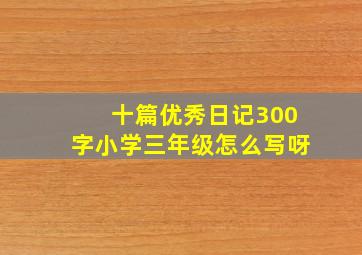 十篇优秀日记300字小学三年级怎么写呀